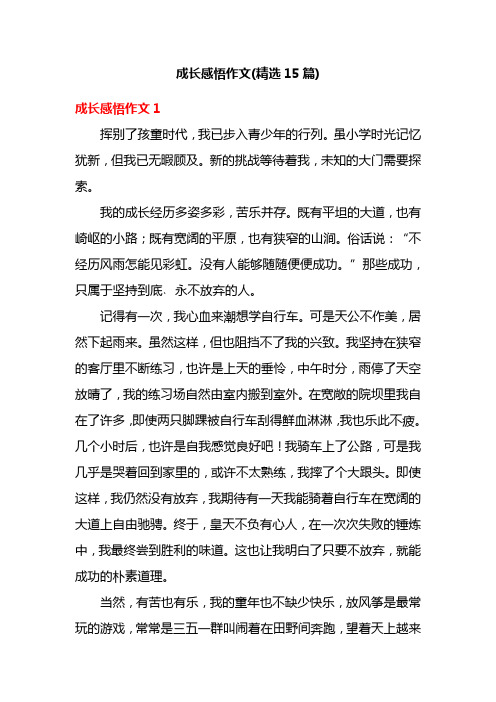 成长感悟作文(精选 15 篇)

成长感悟作文 1

挥别了孩童时代，我已步入青少年的行列。虽小学时光记忆犹新，但我已无暇顾及。新的挑战等待着我，未知的大门需要探索。

我的成长经历多姿多彩，苦乐并存。既有平坦的大道，也有崎岖的小路；既有宽阔的平原，也有狭窄的山涧。俗话说：“不经历风雨怎能见彩虹。没有人能够随随便便成功。”那些成功，只属于坚持到底、永不放弃的人。

记得有一次，我心血来潮想学自行车。可是天公不作美，居然下起雨来。虽然这样，但也阻挡不了我的兴致。我坚持在狭窄的客厅里不断练习，也许是上天的垂怜，中午时分，雨停了天空放晴了，我的练习场自然由室内搬到室外。在宽敞的院坝里我自在了许多，即使两只脚踝被自行车刮得鲜血淋淋，我也乐此不疲。几个小时后，也许是自我感觉良好吧！我骑车上了公路，可是我几乎是哭着回到家里的，或许不太熟练，我摔了个大跟头。即使这样，我仍然没有放弃，我期待有一天我能骑着自行车在宽阔的大道上自由驰骋。终于，皇天不负有心人，在一次次失败的锤炼中，我最终尝到胜利的味道。这也让我明白了只要不放弃，就能成功的朴素道理。

当然，有苦也有乐，我的童年也不缺少快乐，放风筝是最常玩的游戏，常常是三五一群叫闹着在田野间奔跑，望着天上越来